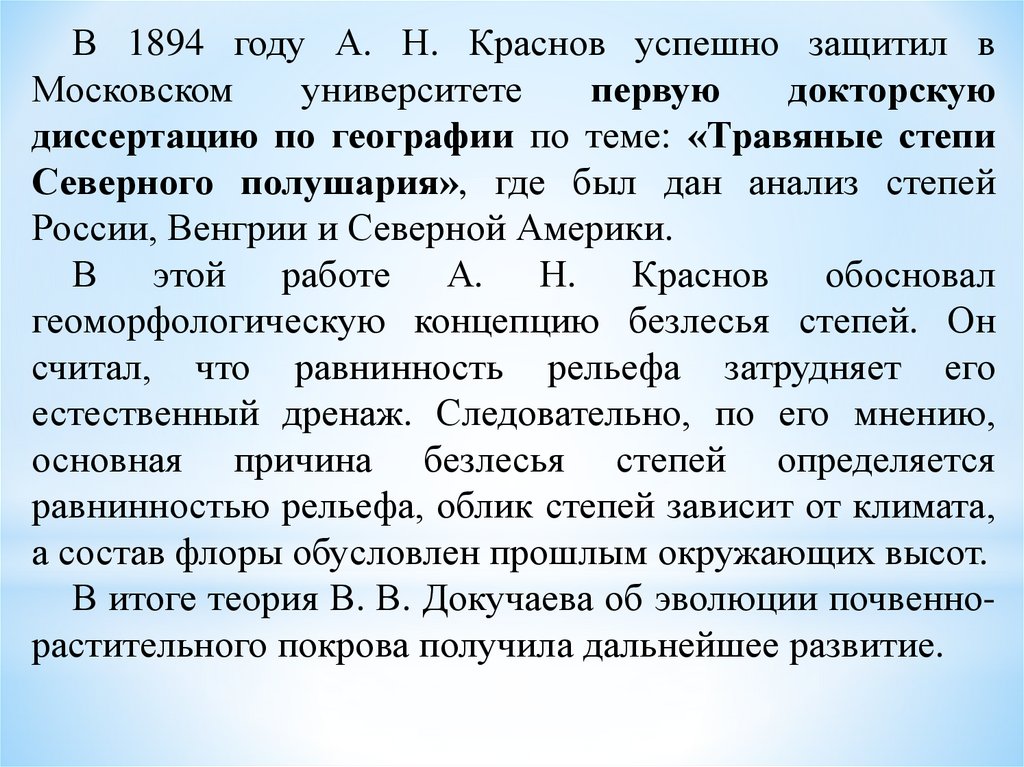 В 1894 году А. Н. Краснов успешно защитил в Московском университете первую докторскую диссертацию по географии по теме: «Травяные степи Северного полушария», где был дан анализ степей России, Венгрии и Северной Америки.

В этой работе А. Н. Краснов обосновал геоморфологическую концепцию безлесья степей. Он считал, что равнинность рельефа затрудняет его естественный дренаж. Следовательно, по его мнению, основная причина безлесья степей определяется равнинностью рельефа, облик степей зависит от климата, а состав флоры обусловлен прошлым окружающих высот.

В итоге теория В. В. Докучаева об эволюции почвенно-растительного покрова получила дальнейшее развитие.